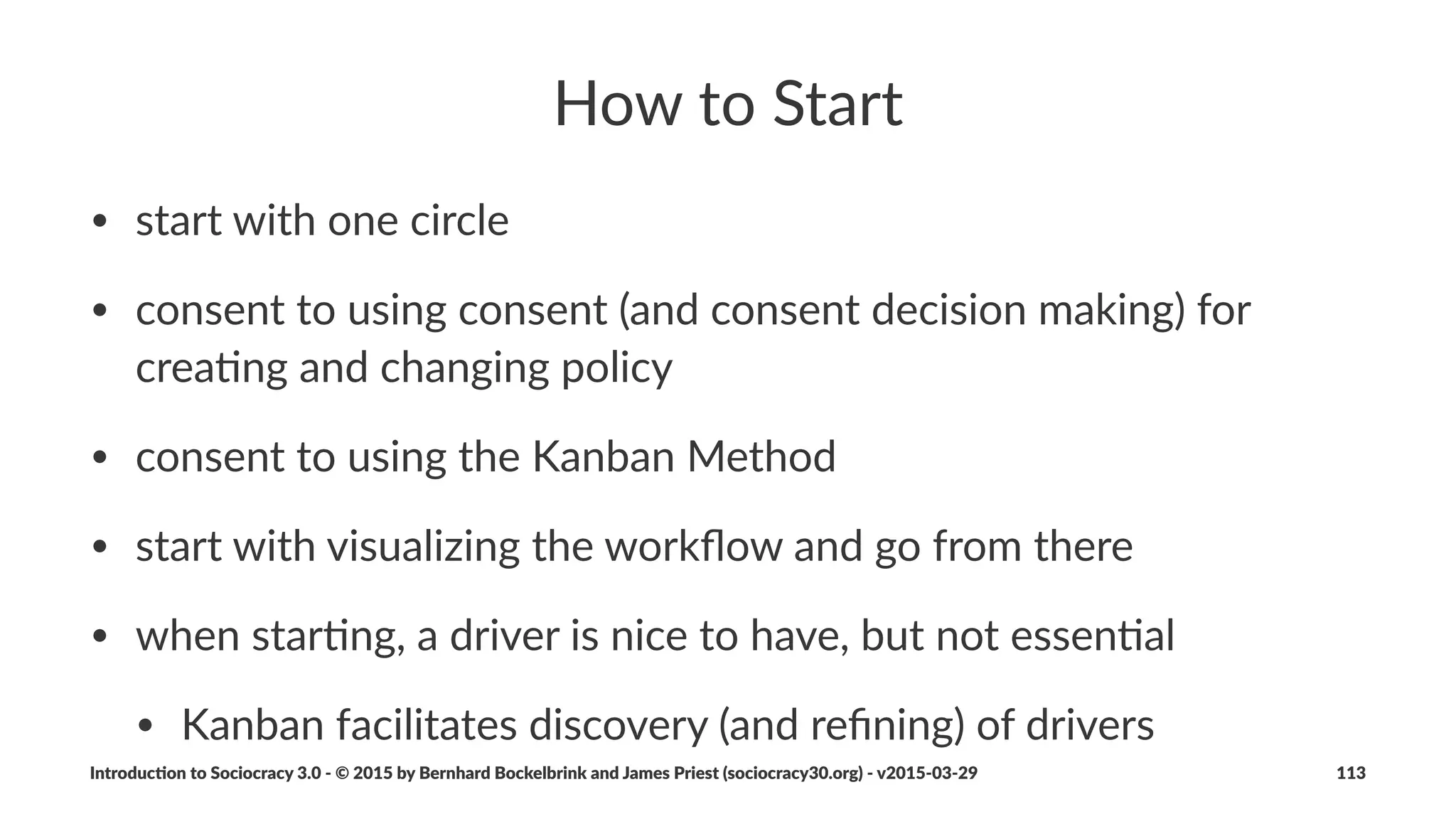 How to Start

• start with one circle

• consent to using consent (and consent decision making) for creating and changing policy

• consent to using the Kanban Method

• start with visualizing the workflow and go from there

• when starting, a driver is nice to have, but not essential

  • Kanban facilitates discovery (and refining) of drivers

Introduction to Sociocracy 3.0 - © 2015 by Bernhard Bockelbrink and James Priest (sociocracy30.org) - v2015-03-29 113